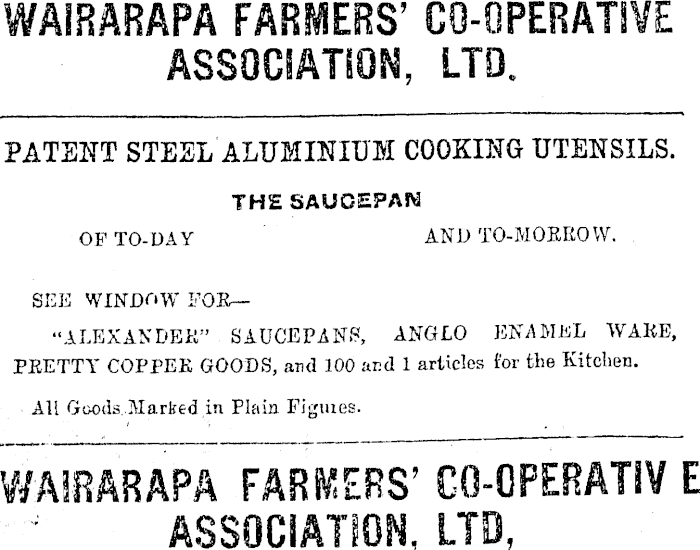 WAIRARAPA FARMERS' CO-OPERATIVE ASSOCIATION, LTD.

PATENT STEEL ALUMINIUM COOKING UTENSILS.

THE SAUCEPAN

OF TO-DAY AND TO-MORROW.

SEE WINDOW FOR—

"ALEXANDER" SAUCEPANS, ANGLO ENAMEL WARE, PRETTY COPPER GOODS, and 100 and 1 articles for the Kitchen.

All Goods Marked in Plain Figures.

WAIRARAPA FARMERS' CO-OPERATIV E ASSOCIATION, LTD,